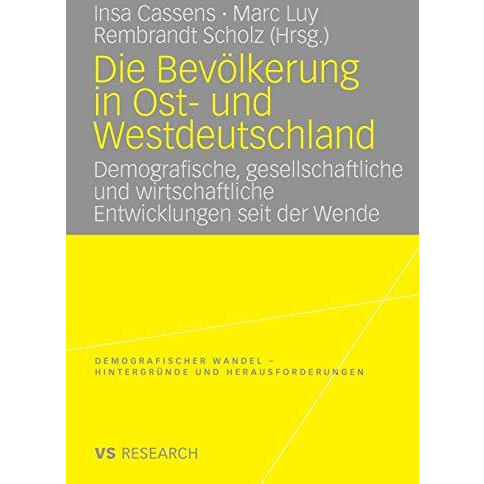 Insa Cassens · Marc Luy
Rembrandt Scholz (Hrsg.)

Die Bevölkerung in Ost- und Westdeutschland

Demografische, gesellschaftliche und wirtschaftliche Entwicklungen seit der Wende

DEMOGRAFISCHER WANDEL – HINTERGRÜNDE UND HERAUSFORDERUNGEN

VS RESEARCH